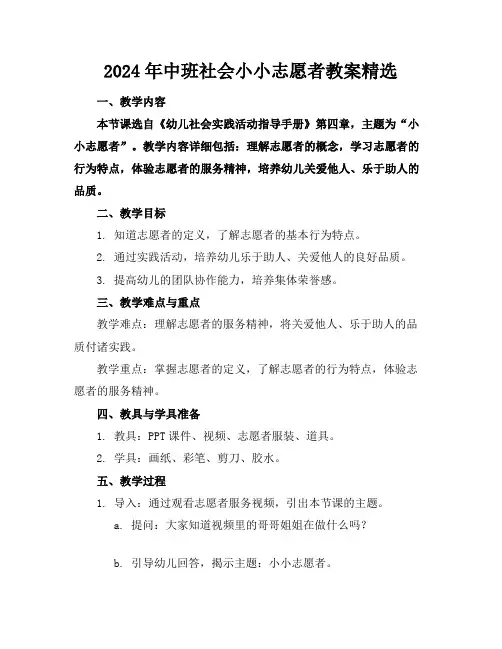 2024年中班社会小小志愿者教案精选

一、教学内容

本节课选自《幼儿社会实践活动指导手册》第四章，主题为“小小志愿者”。教学内容详细包括：理解志愿者的概念，学习志愿者的行为特点，体验志愿者的服务精神，培养幼儿关爱他人、乐于助人的品质。

二、教学目标

1. 知道志愿者的定义，了解志愿者的基本行为特点。

2. 通过实践活动，培养幼儿乐于助人、关爱他人的良好品质。

3. 提高幼儿的团队协作能力，培养集体荣誉感。

三、教学难点与重点

教学难点：理解志愿者的服务精神，将关爱他人、乐于助人的品质付诸实践。

教学重点：掌握志愿者的定义，了解志愿者的行为特点，体验志愿者的服务精神。

四、教具与学具准备

1. 教具：PPT课件、视频、志愿者服装、道具。

2. 学具：画纸、彩笔、剪刀、胶水。

五、教学过程

1. 导入：通过观看志愿者服务视频，引出本节课的主题。

a. 提问：大家知道视频里的哥哥姐姐在做什么吗？

b. 引导幼儿回答，揭示主题：小小志愿者。